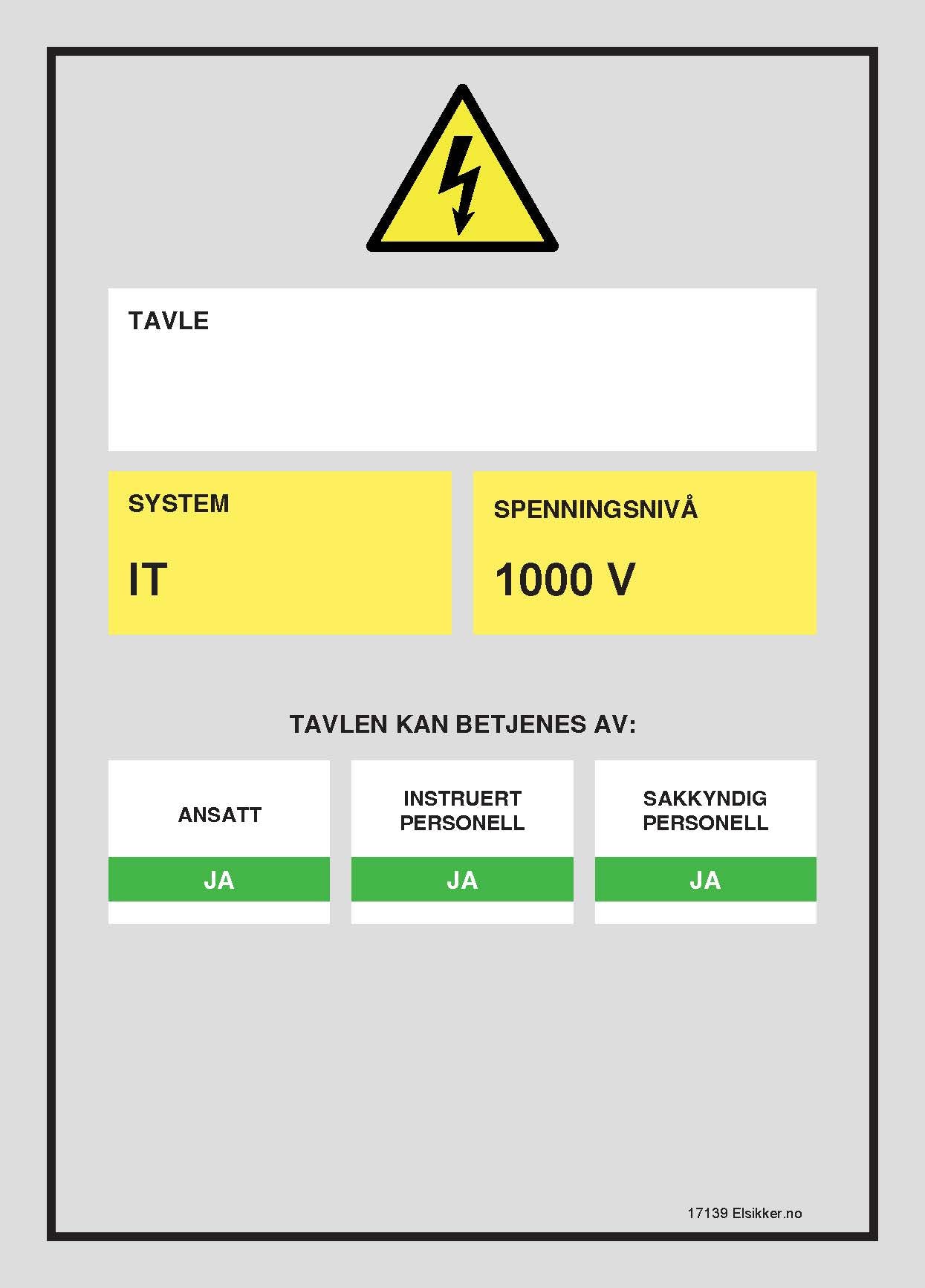 TAVLE

SYSTEM

IT

SPENNINGSNIVÅ

1000 V

TAVLEN KAN BETJENES AV:

ANSATT

JA

INSTRUERT
PERSONELL

JA

SAKKYNDIG
PERSONELL

JA

17139 Elsikker.no